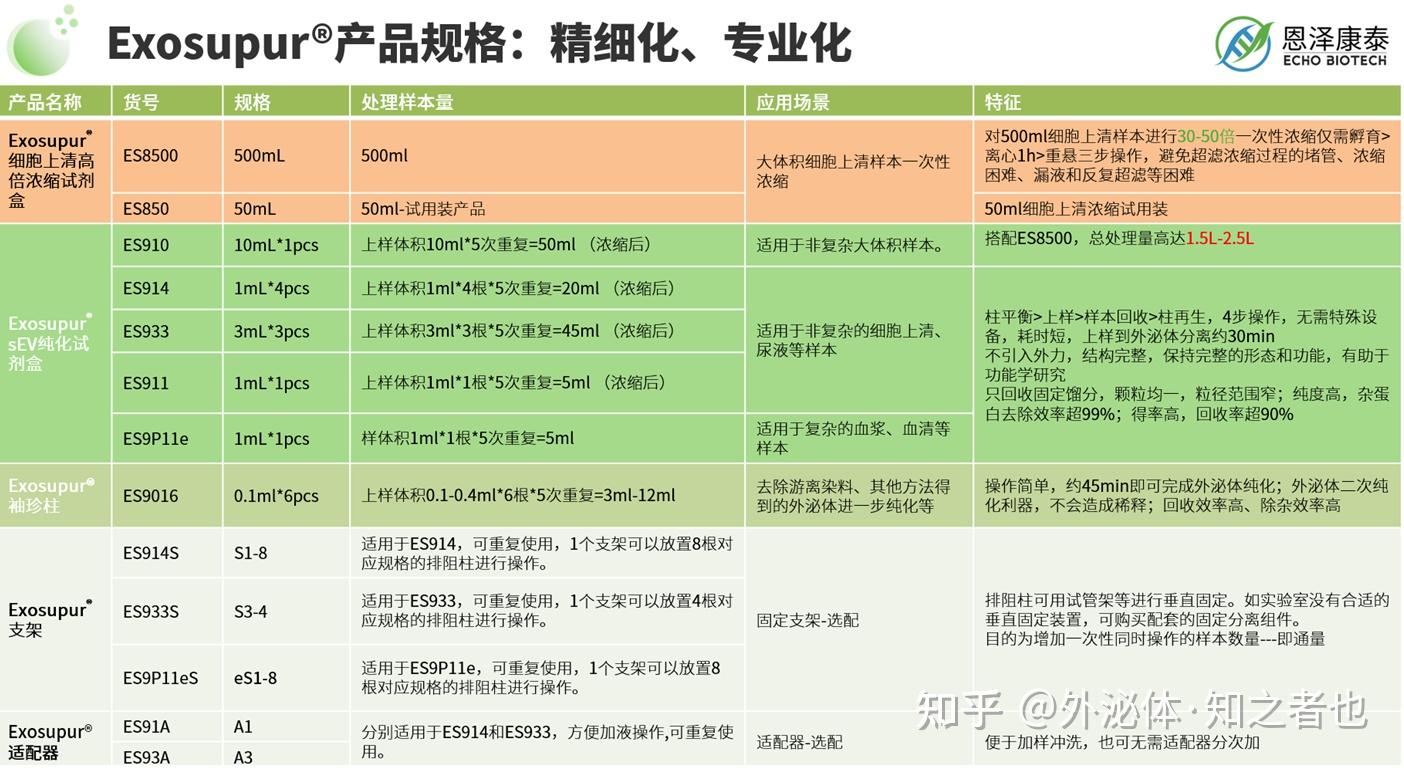 Exosupur®产品规格：精细化、专业化

恩泽康泰
ECHO BIOTECH

| 产品名称 | 货号 | 规格 | 处理样本量 | 应用场景 | 特征 |
|---|---|---|---|---|---|
| Exosupur® 细胞上清高倍浓缩试剂盒 | ES8500 | 500mL | 500ml | 大体积细胞上清样本一次性浓缩 | 对500ml细胞上清样本进行30-50倍一次性浓缩仅需孵育>离心1h>重悬三步操作，避免超滤浓缩过程的堵管、浓缩困难、漏液和反复超滤等困难 |
| | ES850 | 50mL | 50ml-试用装产品 | | 50ml细胞上清浓缩试用装 |
| Exosupur® sEV纯化试剂盒 | ES910 | 10mL*1pcs | 上样体积10ml*5次重复=50ml （浓缩后） | 适用于非复杂大体积样本。 | 搭配ES8500，总处理量高达1.5L-2.5L |
| | ES914 | 1mL*4pcs | 上样体积1ml*4根*5次重复=20ml （浓缩后） | 适用于非复杂的细胞上清、尿液等样本 | 柱平衡>上样>样本回收>柱再生，4步操作，无需特殊设备，耗时短，上样到外泌体分离约30min 不引入外力，结构完整，保持完整的形态和功能，有助于功能学研究 只回收固定馏分，颗粒均一，粒径范围窄；纯度高，杂蛋白去除效率超99%；得率高，回收率超90% |
| | ES933 | 3mL*3pcs | 上样体积3ml*3根*5次重复=45ml （浓缩后） | | |
| | ES911 | 1mL*1pcs | 上样体积1ml*1根*5次重复=5ml （浓缩后） | | |
| | ES9P11e | 1mL*1pcs | 样体积1ml*1根*5次重复=5ml | 适用于复杂的血浆、血清等样本 | |
| Exosupur® 袖珍柱 | ES9016 | 0.1ml*6pcs | 上样体积0.1-0.4ml*6根*5次重复=3ml-12ml | 去除游离染料、其他方法得到的外泌体进一步纯化等 | 操作简单，约45min即可完成外泌体纯化；外泌体二次纯化利器，不会造成稀释；回收效率高、除杂效率高 |
| Exosupur® 支架 | ES914S | S1-8 | 适用于ES914，可重复使用，1个支架可以放置8根对应规格的排阻柱进行操作。 | 固定支架-选配 | 排阻柱可用试管架等进行垂直固定。如实验室没有合适的垂直固定装置，可购买配套的固定分离组件。 目的为增加一次性同时操作的样本数量---即通量 |
| | ES933S | S3-4 | 适用于ES933，可重复使用，1个支架可以放置4根对应规格的排阻柱进行操作。 | | |
| | ES9P11eS | eS1-8 | 适用于ES9P11e，可重复使用，1个支架可以放置8根对应规格的排阻柱进行操作。 | | |
| Exosupur® 适配器 | ES91A | A1 | 分别适用于ES914和ES933，方便加液操作,可重复使用。 | 适配器-选配 | 便于加样冲洗，也可无需适配器分次加 |
| | ES93A | A3 | | | |

知乎 @外泌体·知之者也